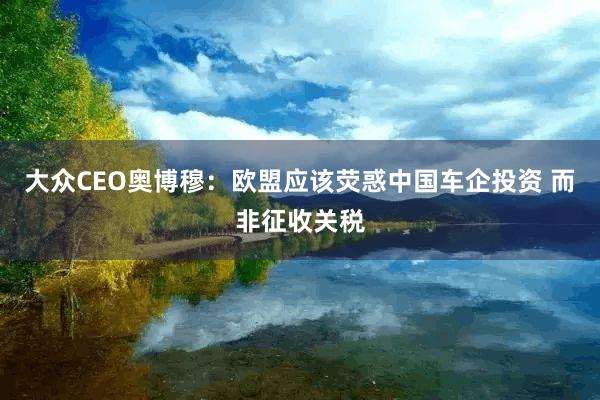 大众CEO奥博穆：欧盟应该荧惑中国车企投资 而非征收关税